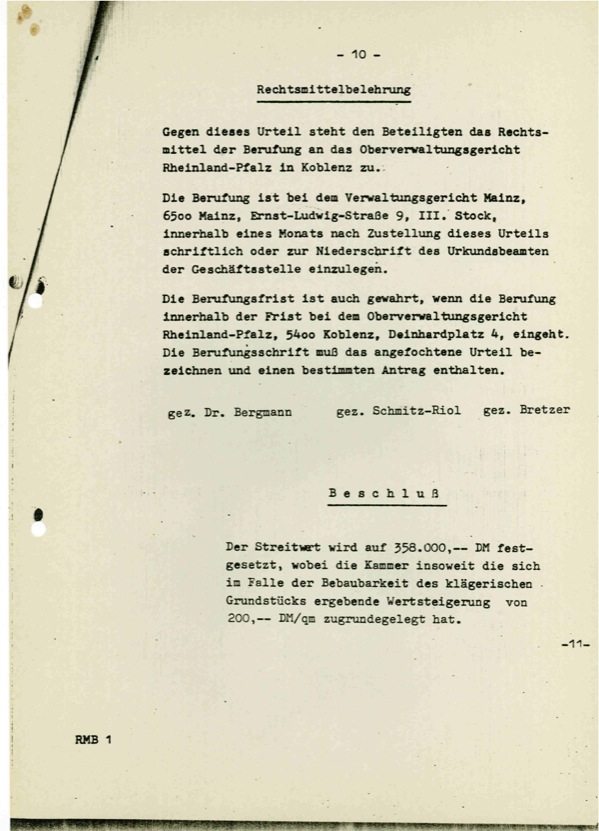 - 10 -

Rechtsmittelbelehrung

Gegen dieses Urteil steht den Beteiligten das Rechtsmittel der Berufung an das Oberverwaltungsgericht Rheinland-Pfalz in Koblenz zu.

Die Berufung ist bei dem Verwaltungsgericht Mainz, 65oo Mainz, Ernst-Ludwig-Straße 9, III. Stock, innerhalb eines Monats nach Zustellung dieses Urteils schriftlich oder zur Niederschrift des Urkundsbeamten der Geschäftsstelle einzulegen.

Die Berufungsfrist ist auch gewahrt, wenn die Berufung innerhalb der Frist bei dem Oberverwaltungsgericht Rheinland-Pfalz, 54oo Koblenz, Deinhardplatz 4, eingeht. Die Berufungsschrift muß das angefochtene Urteil bezeichnen und einen bestimmten Antrag enthalten.

gez. Dr. Bergmann gez. Schmitz-Riol gez. Bretzer

Beschluß

Der Streitwert wird auf 358.000,-- DM festgesetzt, wobei die Kammer insoweit die sich im Falle der Bebaubarkeit des klägerischen Grundstücks ergebende Wertsteigerung von 200,-- DM/qm zugrundegelegt hat.

-11-

RMB 1